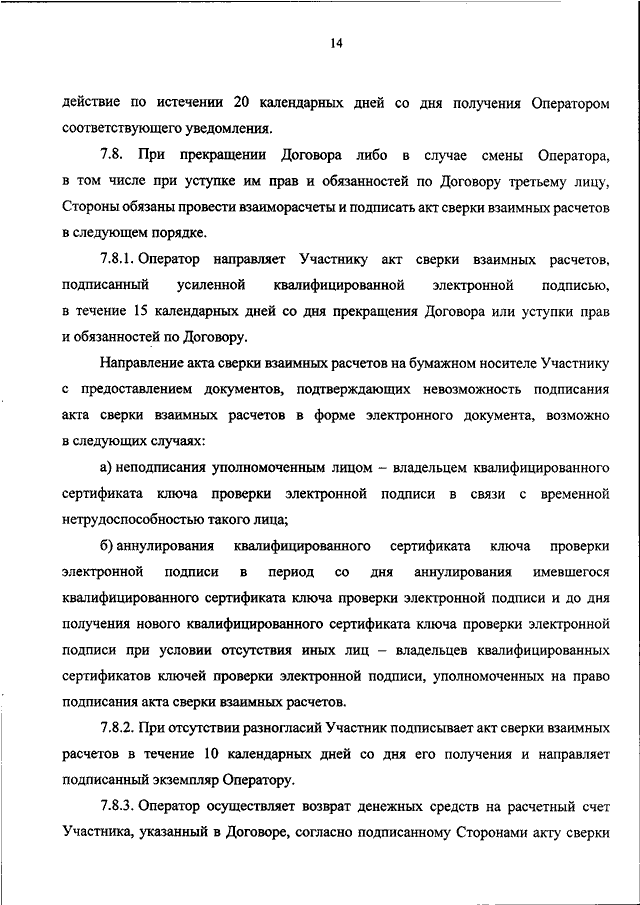 14

действие по истечении 20 календарных дней со дня получения Оператором соответствующего уведомления.

7.8. При прекращении Договора либо в случае смены Оператора, в том числе при уступке им прав и обязанностей по Договору третьему лицу, Стороны обязаны провести взаиморасчеты и подписать акт сверки взаимных расчетов в следующем порядке.

7.8.1. Оператор направляет Участнику акт сверки взаимных расчетов, подписанный усиленной квалифицированной электронной подписью, в течение 15 календарных дней со дня прекращения Договора или уступки прав и обязанностей по Договору.

Направление акта сверки взаимных расчетов на бумажном носителе Участнику с предоставлением документов, подтверждающих невозможность подписания акта сверки взаимных расчетов в форме электронного документа, возможно в следующих случаях:

а) неподписания уполномоченным лицом – владельцем квалифицированного сертификата ключа проверки электронной подписи в связи с временной нетрудоспособностью такого лица;

б) аннулирования квалифицированного сертификата ключа проверки электронной подписи в период со дня аннулирования имевшегося квалифицированного сертификата ключа проверки электронной подписи и до дня получения нового квалифицированного сертификата ключа проверки электронной подписи при условии отсутствия иных лиц – владельцев квалифицированных сертификатов ключей проверки электронной подписи, уполномоченных на право подписания акта сверки взаимных расчетов.

7.8.2. При отсутствии разногласий Участник подписывает акт сверки взаимных расчетов в течение 10 календарных дней со дня его получения и направляет подписанный экземпляр Оператору.

7.8.3. Оператор осуществляет возврат денежных средств на расчетный счет Участника, указанный в Договоре, согласно подписанному Сторонами акту сверки